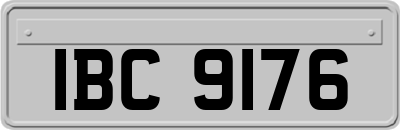 IBC 9176